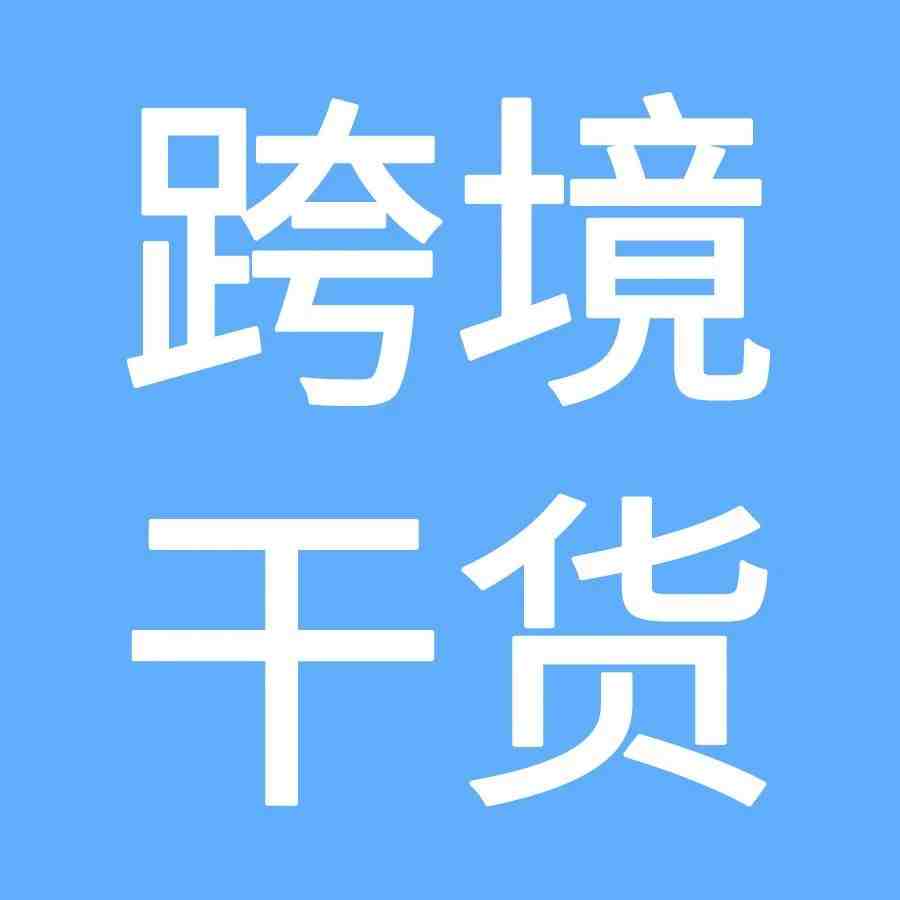 跨境
干货